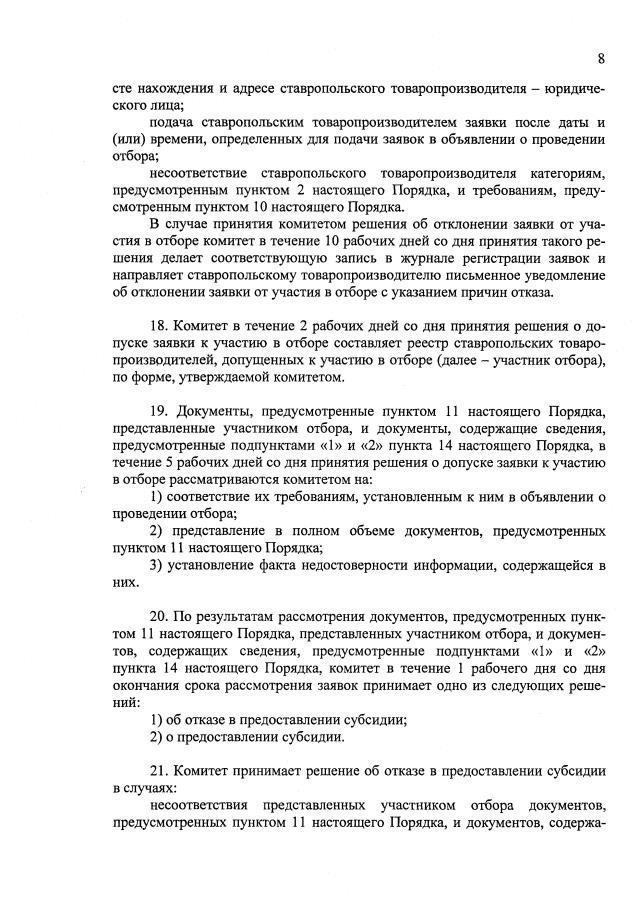 8

сте нахождения и адресе ставропольского товаропроизводителя – юридического лица;

подача ставропольским товаропроизводителем заявки после даты и (или) времени, определенных для подачи заявок в объявлении о проведении отбора;

несоответствие ставропольского товаропроизводителя категориям, предусмотренным пунктом 2 настоящего Порядка, и требованиям, предусмотренным пунктом 10 настоящего Порядка.

В случае принятия комитетом решения об отклонении заявки от участия в отборе комитет в течение 10 рабочих дней со дня принятия такого решения делает соответствующую запись в журнале регистрации заявок и направляет ставропольскому товаропроизводителю письменное уведомление об отклонении заявки от участия в отборе с указанием причин отказа.

18. Комитет в течение 2 рабочих дней со дня принятия решения о допуске заявки к участию в отборе составляет реестр ставропольских товаропроизводителей, допущенных к участию в отборе (далее – участник отбора), по форме, утверждаемой комитетом.

19. Документы, предусмотренные пунктом 11 настоящего Порядка, представленные участником отбора, и документы, содержащие сведения, предусмотренные подпунктами «1» и «2» пункта 14 настоящего Порядка, в течение 5 рабочих дней со дня принятия решения о допуске заявки к участию в отборе рассматриваются комитетом на:

1) соответствие их требованиям, установленным к ним в объявлении о проведении отбора;

2) представление в полном объеме документов, предусмотренных пунктом 11 настоящего Порядка;

3) установление факта недостоверности информации, содержащейся в них.

20. По результатам рассмотрения документов, предусмотренных пунктом 11 настоящего Порядка, представленных участником отбора, и документов, содержащих сведения, предусмотренные подпунктами «1» и «2» пункта 14 настоящего Порядка, комитет в течение 1 рабочего дня со дня окончания срока рассмотрения заявок принимает одно из следующих решений:

1) об отказе в предоставлении субсидии;

2) о предоставлении субсидии.

21. Комитет принимает решение об отказе в предоставлении субсидии в случаях:

несоответствия представленных участником отбора документов, предусмотренных пунктом 11 настоящего Порядка, и документов, содержа-